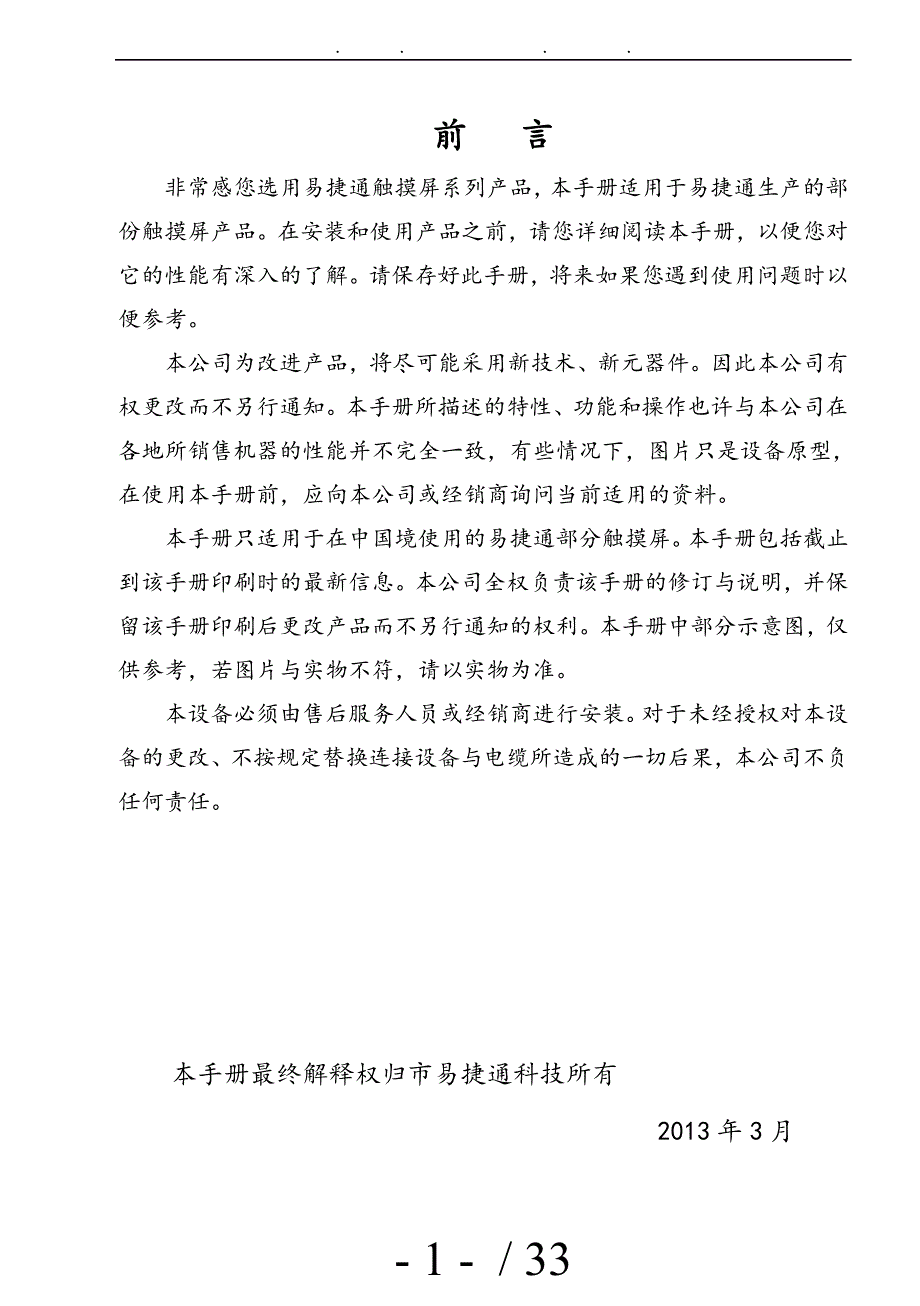 . . . .

前　言

非常感您选用易捷通触摸屏系列产品，本手册适用于易捷通生产的部份触摸屏产品。在安装和使用产品之前，请您详细阅读本手册，以便您对它的性能有深入的了解。请保存好此手册，将来如果您遇到使用问题时以便参考。

本公司为改进产品，将尽可能采用新技术、新元器件。因此本公司有权更改而不另行通知。本手册所描述的特性、功能和操作也许与本公司在各地所销售机器的性能并不完全一致，有些情况下，图片只是设备原型，在使用本手册前，应向本公司或经销商询问当前适用的资料。

本手册只适用于在中国境使用的易捷通部分触摸屏。本手册包括截止到该手册印刷时的最新信息。本公司全权负责该手册的修订与说明，并保留该手册印刷后更改产品而不另行通知的权利。本手册中部分示意图，仅供参考，若图片与实物不符，请以实物为准。

本设备必须由售后服务人员或经销商进行安装。对于未经授权对本设备的更改、不按规定替换连接设备与电缆所造成的一切后果，本公司不负任何责任。

本手册最终解释权归市易捷通科技所有

2013 年 3 月

- 1 - / 33